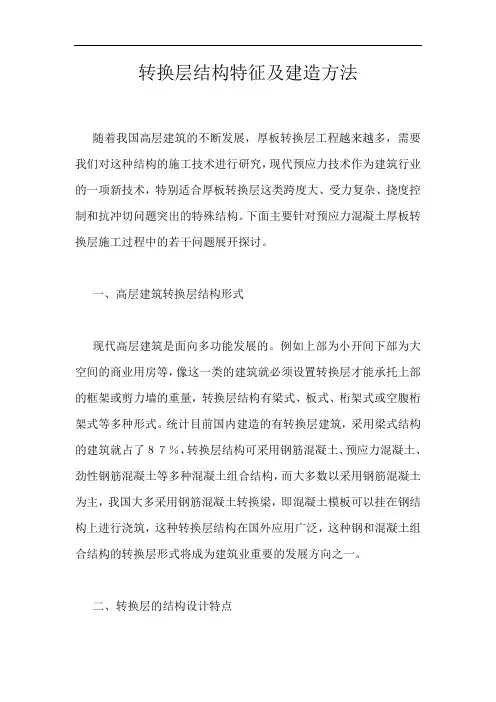 转换层结构特征及建造方法

随着我国高层建筑的不断发展，厚板转换层工程越来越多，需要我们对这种结构的施工技术进行研究，现代预应力技术作为建筑行业的一项新技术，特别适合厚板转换层这类跨度大、受力复杂、挠度控制和抗冲切问题突出的特殊结构。下面主要针对预应力混凝土厚板转换层施工过程中的若干问题展开探讨。

一、高层建筑转换层结构形式

现代高层建筑是面向多功能发展的。例如上部为小开间下部为大空间的商业用房等，像这一类的建筑就必须设置转换层才能承托上部的框架或剪力墙的重量，转换层结构有梁式、板式、桁架式或空腹桁架式等多种形式。统计目前国内建造的有转换层建筑，采用梁式结构的建筑就占了８７％，转换层结构可采用钢筋混凝土、预应力混凝土、劲性钢筋混凝土等多种混凝土组合结构，而大多数以采用钢筋混凝土为主，我国大多采用钢筋混凝土转换梁，即混凝土模板可以挂在钢结构上进行浇筑，这种转换层结构在国外应用广泛，这种钢和混凝土组合结构的转换层形式将成为建筑业重要的发展方向之一。

二、转换层的结构设计特点